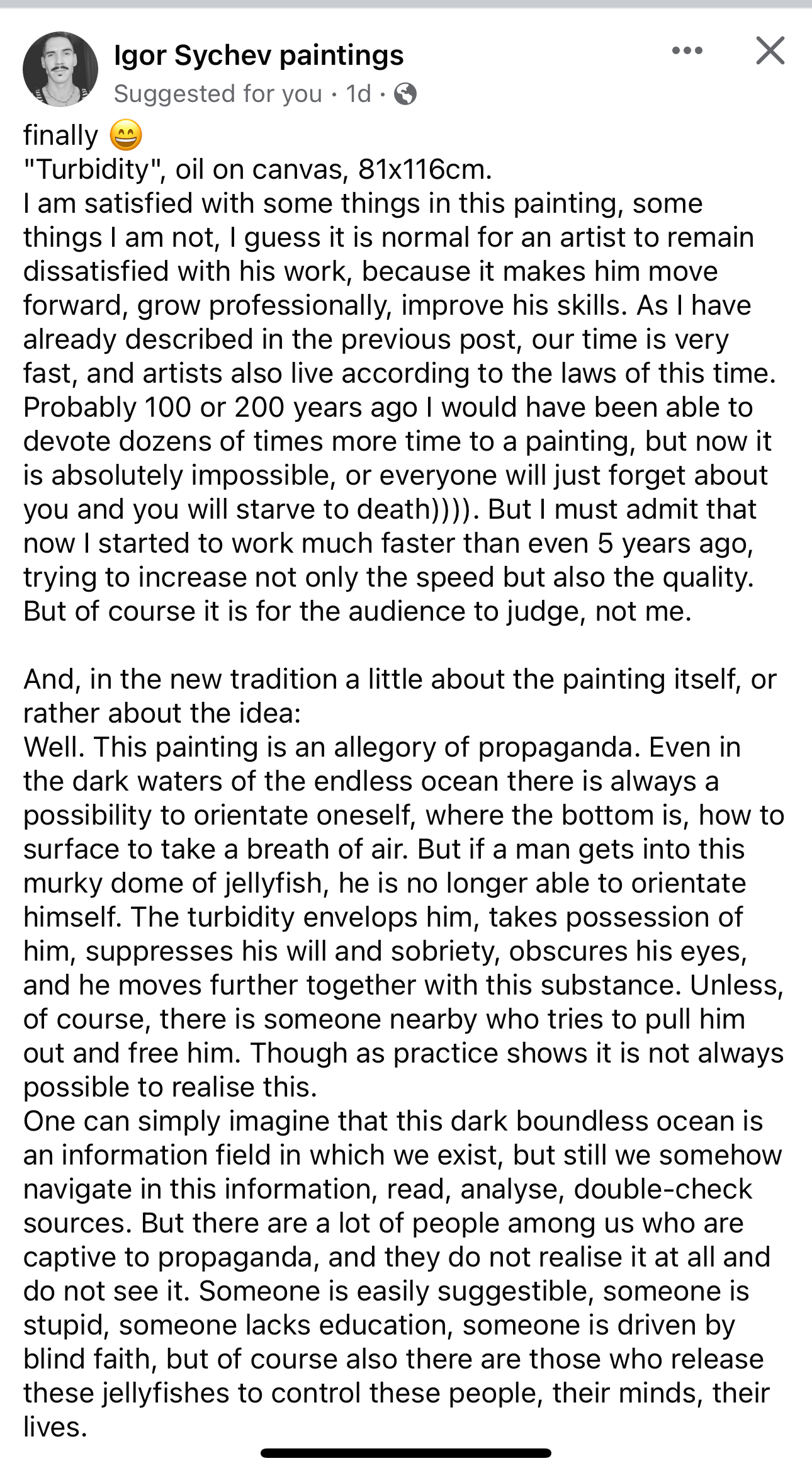 Igor Sychev paintings
Suggested for you · 1d ·

finally 😄
"Turbidity", oil on canvas, 81x116cm.
I am satisfied with some things in this painting, some things I am not, I guess it is normal for an artist to remain dissatisfied with his work, because it makes him move forward, grow professionally, improve his skills. As I have already described in the previous post, our time is very fast, and artists also live according to the laws of this time. Probably 100 or 200 years ago I would have been able to devote dozens of times more time to a painting, but now it is absolutely impossible, or everyone will just forget about you and you will starve to death)))). But I must admit that now I started to work much faster than even 5 years ago, trying to increase not only the speed but also the quality. But of course it is for the audience to judge, not me.

And, in the new tradition a little about the painting itself, or rather about the idea:
Well. This painting is an allegory of propaganda. Even in the dark waters of the endless ocean there is always a possibility to orientate oneself, where the bottom is, how to surface to take a breath of air. But if a man gets into this murky dome of jellyfish, he is no longer able to orientate himself. The turbidity envelops him, takes possession of him, suppresses his will and sobriety, obscures his eyes, and he moves further together with this substance. Unless, of course, there is someone nearby who tries to pull him out and free him. Though as practice shows it is not always possible to realise this.
One can simply imagine that this dark boundless ocean is an information field in which we exist, but still we somehow navigate in this information, read, analyse, double-check sources. But there are a lot of people among us who are captive to propaganda, and they do not realise it at all and do not see it. Someone is easily suggestible, someone is stupid, someone lacks education, someone is driven by blind faith, but of course also there are those who release these jellyfishes to control these people, their minds, their lives.